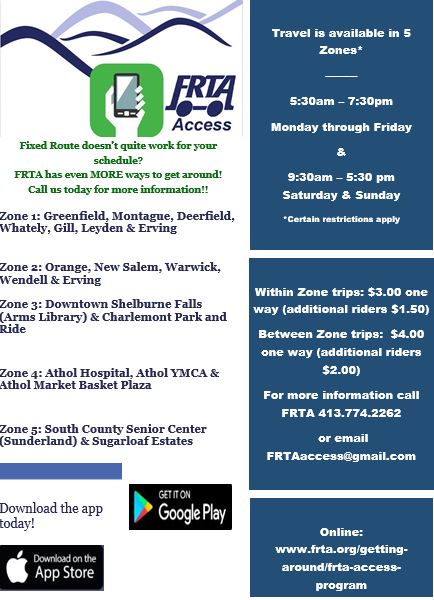 FRTA
Access

Fixed Route doesn't quite work for your schedule?
FRTA has even MORE ways to get around!
Call us today for more information!!

Zone 1: Greenfield, Montague, Deerfield, Whately, Gill, Leyden & Erving

Zone 2: Orange, New Salem, Warwick, Wendell & Erving

Zone 3: Downtown Shelburne Falls (Arms Library) & Charlemont Park and Ride

Zone 4: Athol Hospital, Athol YMCA & Athol Market Basket Plaza

Zone 5: South County Senior Center (Sunderland) & Sugarloaf Estates

Download the app today!

GET IT ON
Google Play

Download on the
App Store

Travel is available in 5 Zones*

5:30am – 7:30pm
Monday through Friday
&
9:30am – 5:30 pm
Saturday & Sunday

*Certain restrictions apply

Within Zone trips: $3.00 one way (additional riders $1.50)

Between Zone trips: $4.00 one way (additional riders $2.00)

For more information call FRTA 413.774.2262

or email
FRTAaccess@gmail.com

Online:
www.frta.org/getting-around/frta-access-program